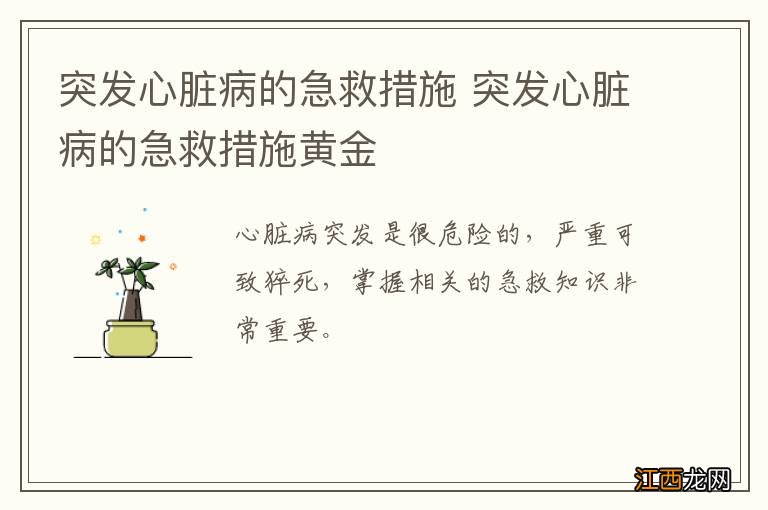 突发心脏病的急救措施 突发心脏病的急救措施黄金

心脏病突发是很危险的，严重可致猝死，掌握相关的急救知识非常重要。

江西龙网